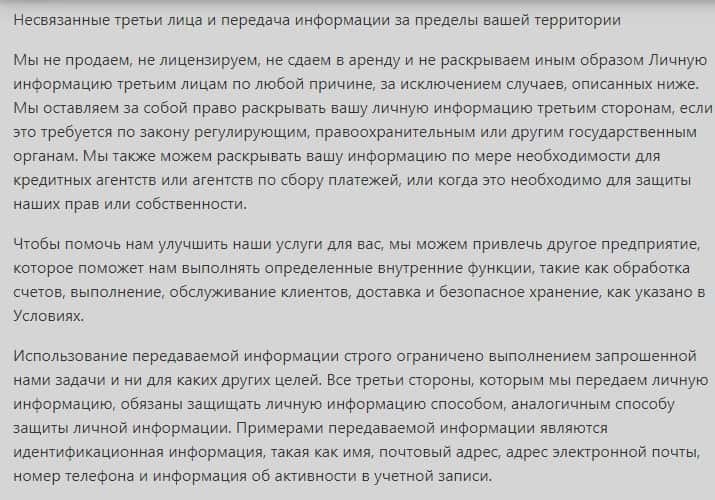 Несвязанные третьи лица и передача информации за пределы вашей территории

Мы не продаем, не лицензируем, не сдаем в аренду и не раскрываем иным образом Личную информацию третьим лицам по любой причине, за исключением случаев, описанных ниже. Мы оставляем за собой право раскрывать вашу личную информацию третьим сторонам, если это требуется по закону регулирующим, правоохранительным или другим государственным органам. Мы также можем раскрывать вашу информацию по мере необходимости для кредитных агентств или агентств по сбору платежей, или когда это необходимо для защиты наших прав или собственности.

Чтобы помочь нам улучшить наши услуги для вас, мы можем привлечь другое предприятие, которое поможет нам выполнять определенные внутренние функции, такие как обработка счетов, выполнение, обслуживание клиентов, доставка и безопасное хранение, как указано в Условиях.

Использование передаваемой информации строго ограничено выполнением запрошенной нами задачи и ни для каких других целей. Все третьи стороны, которым мы передаем личную информацию, обязаны защищать личную информацию способом, аналогичным способу защиты личной информации. Примерами передаваемой информации являются идентификационная информация, такая как имя, почтовый адрес, адрес электронной почты, номер телефона и информация об активности в учетной записи.